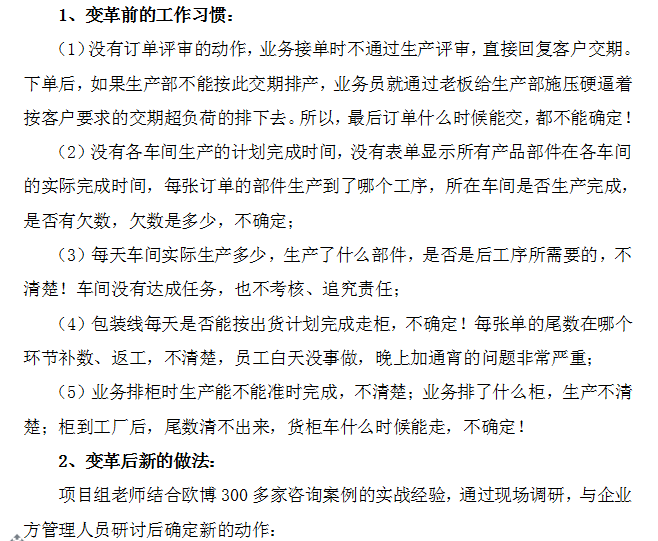 1、变革前的工作习惯：

（1）没有订单评审的动作，业务接单时不通过生产评审，直接回复客户交期。下单后，如果生产部不能按此交期排产，业务员就通过老板给生产部施压硬逼着按客户要求的交期超负荷的排下去。所以，最后订单什么时候能交，都不能确定！

（2）没有各车间生产的计划完成时间，没有表单显示所有产品部件在各车间的实际完成时间，每张订单的部件生产到了哪个工序，所在车间是否生产完成，是否有欠数，欠数是多少，不确定；

（3）每天车间实际生产多少，生产了什么部件，是否是后工序所需要的，不清楚！车间没有达成任务，也不考核、追究责任；

（4）包装线每天是否能按出货计划完成走柜，不确定！每张单的尾数在哪个环节补数、返工，不清楚，员工白天没事做，晚上加通宵的问题非常严重；

（5）业务排柜时生产能不能准时完成，不清楚；业务排了什么柜，生产不清楚；柜到工厂后，尾数清不出来，货柜车什么时候能走，不确定！

2、变革后新的做法：

项目组老师结合欧博 300 多家咨询案例的实战经验，通过现场调研，与企业方管理人员研讨后确定新的动作：